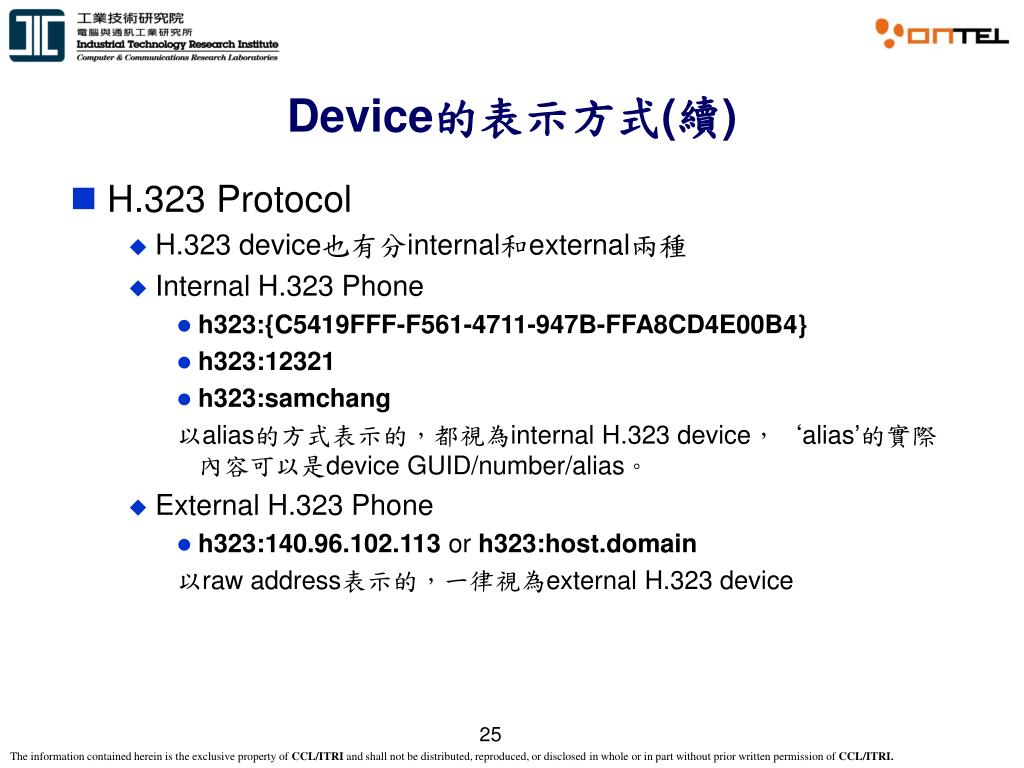 工業技術研究院
電腦與通訊工業研究所
Industrial Technology Research Institute
Computer & Communications Research Laboratories

ONTEL

Device的表示方式(續)

H.323 Protocol

H.323 device也有分internal和external兩種

Internal H.323 Phone

h323:{C5419FFF-F561-4711-947B-FFA8CD4E00B4}

h323:12321

h323:samchang

以alias的方式表示的，都視為internal H.323 device， ‘alias’的實際內容可以是device GUID/number/alias。

External H.323 Phone

h323:140.96.102.113 or h323:host.domain

以raw address表示的，一律視為external H.323 device

25

The information contained herein is the exclusive property of CCL/ITRI and shall not be distributed, reproduced, or disclosed in whole or in part without prior written permission of CCL/ITRI.